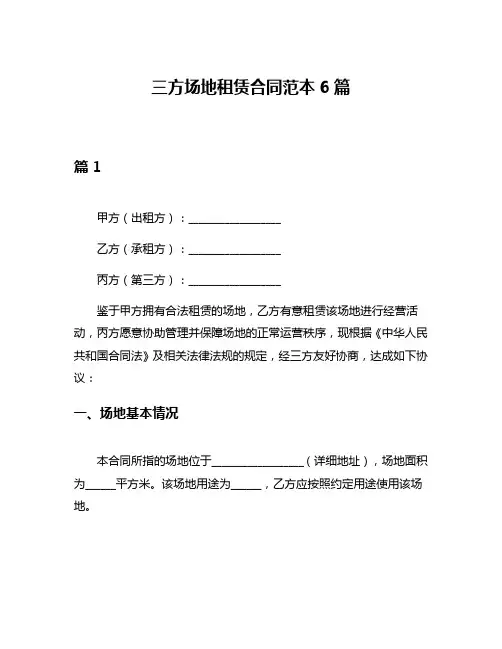 三方场地租赁合同范本 6 篇

篇 1

甲方（出租方）：________________

乙方（承租方）：________________

丙方（第三方）：________________

鉴于甲方拥有合法租赁的场地，乙方有意租赁该场地进行经营活动，丙方愿意协助管理并保障场地的正常运营秩序，现根据《中华人民共和国合同法》及相关法律法规的规定，经三方友好协商，达成如下协议：

一、场地基本情况

本合同所指的场地位于________________（详细地址），场地面积为_____平方米。该场地用途为_____，乙方应按照约定用途使用该场地。